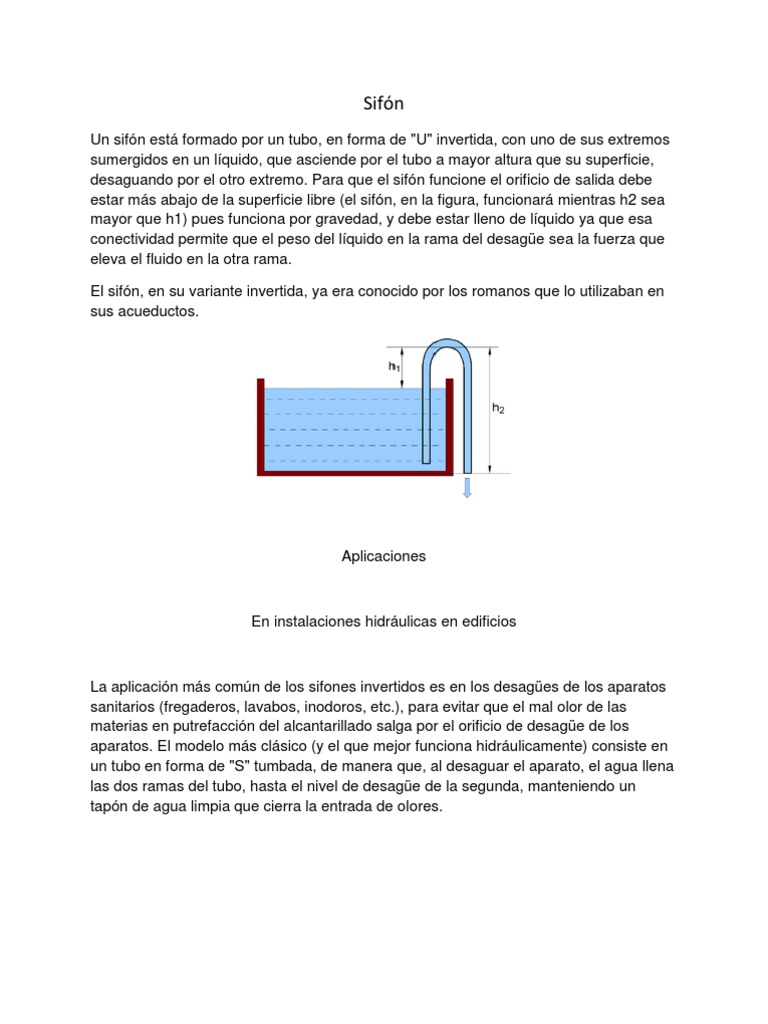 Sifón

Un sifón está formado por un tubo, en forma de "U" invertida, con uno de sus extremos sumergidos en un líquido, que asciende por el tubo a mayor altura que su superficie, desaguando por el otro extremo. Para que el sifón funcione el orificio de salida debe estar más abajo de la superficie libre (el sifón, en la figura, funcionará mientras h2 sea mayor que h1) pues funciona por gravedad, y debe estar lleno de líquido ya que esa conectividad permite que el peso del líquido en la rama del desagüe sea la fuerza que eleva el fluido en la otra rama.

El sifón, en su variante invertida, ya era conocido por los romanos que lo utilizaban en sus acueductos.

$h_1$

$h_2$

Aplicaciones

En instalaciones hidráulicas en edificios

La aplicación más común de los sifones invertidos es en los desagües de los aparatos sanitarios (fregaderos, lavabos, inodoros, etc.), para evitar que el mal olor de las materias en putrefacción del alcantarillado salga por el orificio de desagüe de los aparatos. El modelo más clásico (y el que mejor funciona hidráulicamente) consiste en un tubo en forma de "S" tumbada, de manera que, al desaguar el aparato, el agua llena las dos ramas del tubo, hasta el nivel de desagüe de la segunda, manteniendo un tapón de agua limpia que cierra la entrada de olores.